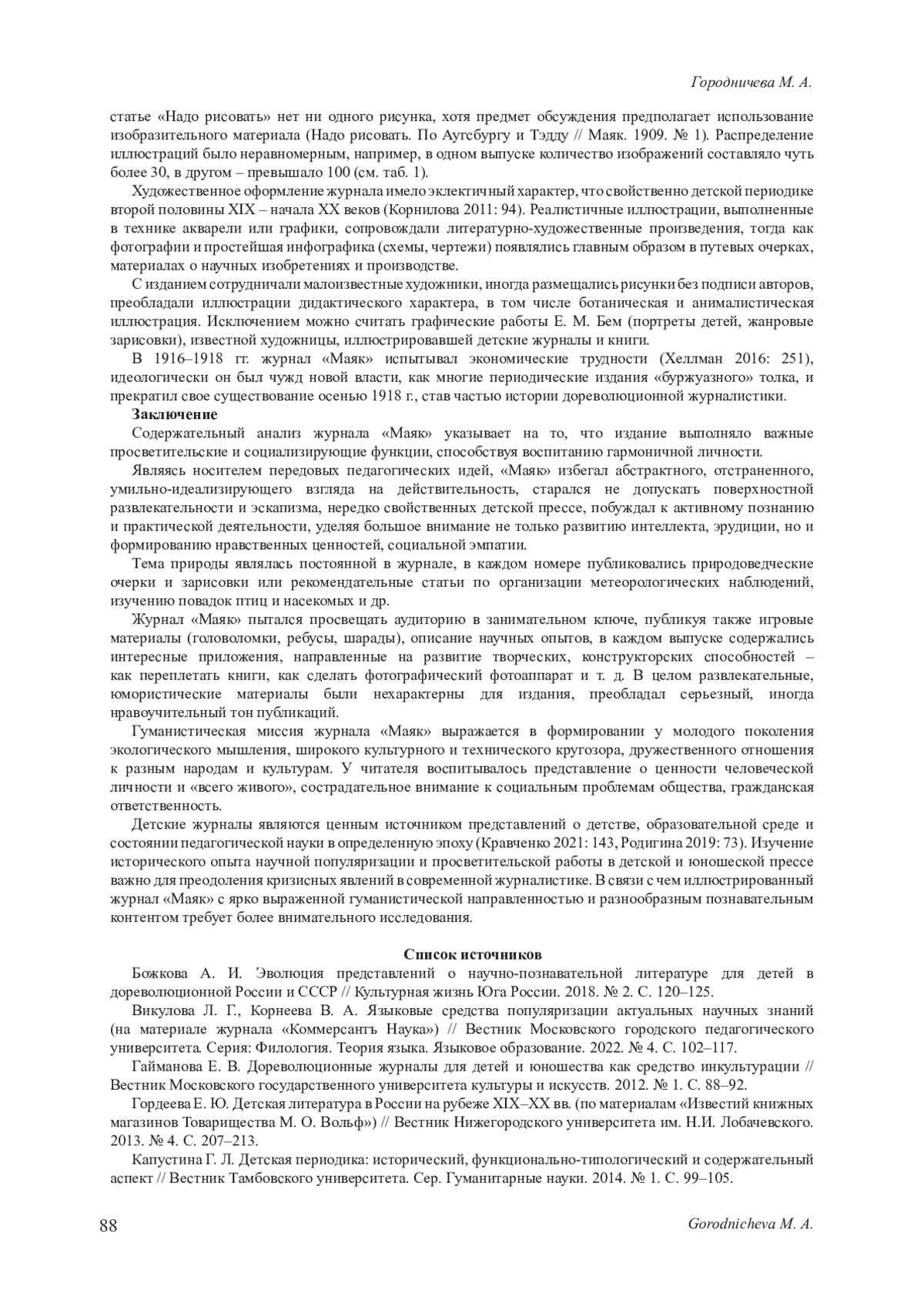 Городничева М. А.

статье «Надо рисовать» нет ни одного рисунка, хотя предмет обсуждения предполагает использование изобразительного материала (Надо рисовать. По Аугсбургу и Тэдду // Маяк. 1909. № 1). Распределение иллюстраций было неравномерным, например, в одном выпуске количество изображений составляло чуть более 30, в другом – превышало 100 (см. таб. 1).

Художественное оформление журнала имело эклектичный характер, что свойственно детской периодике второй половины XIX – начала XX веков (Корнилова 2011: 94). Реалистичные иллюстрации, выполненные в технике акварели или графики, сопровождали литературно-художественные произведения, тогда как фотографии и простейшая инфографика (схемы, чертежи) появлялись главным образом в путевых очерках, материалах о научных изобретениях и производстве.

С изданием сотрудничали малоизвестные художники, иногда размещались рисунки без подписи авторов, преобладали иллюстрации дидактического характера, в том числе ботаническая и анималистическая иллюстрация. Исключением можно считать графические работы Е. М. Бем (портреты детей, жанровые зарисовки), известной художницы, иллюстрировавшей детские журналы и книги.

В 1916–1918 гг. журнал «Маяк» испытывал экономические трудности (Хеллман 2016: 251), идеологически он был чужд новой власти, как многие периодические издания «буржуазного» толка, и прекратил свое существование осенью 1918 г., став частью истории дореволюционной журналистики.

Заключение

Содержательный анализ журнала «Маяк» указывает на то, что издание выполняло важные просветительские и социализирующие функции, способствуя воспитанию гармоничной личности.

Являясь носителем передовых педагогических идей, «Маяк» избегал абстрактного, отстраненного, умильно-идеализирующего взгляда на действительность, старался не допускать поверхностной развлекательности и эскапизма, нередко свойственных детской прессе, побуждал к активному познанию и практической деятельности, уделяя большое внимание не только развитию интеллекта, эрудиции, но и формированию нравственных ценностей, социальной эмпатии.

Тема природы являлась постоянной в журнале, в каждом номере публиковались природоведческие очерки и зарисовки или рекомендательные статьи по организации метеорологических наблюдений, изучению повадок птиц и насекомых и др.

Журнал «Маяк» пытался просвещать аудиторию в занимательном ключе, публикуя также игровые материалы (головоломки, ребусы, шарады), описание научных опытов, в каждом выпуске содержались интересные приложения, направленные на развитие творческих, конструкторских способностей – как переплетать книги, как сделать фотографический фотоаппарат и т. д. В целом развлекательные, юмористические материалы были нехарактерны для издания, преобладал серьезный, иногда нравоучительный тон публикаций.

Гуманистическая миссия журнала «Маяк» выражается в формировании у молодого поколения экологического мышления, широкого культурного и технического кругозора, дружественного отношения к разным народам и культурам. У читателя воспитывалось представление о ценности человеческой личности и «всего живого», сострадательное внимание к социальным проблемам общества, гражданская ответственность.

Детские журналы являются ценным источником представлений о детстве, образовательной среде и состоянии педагогической науки в определенную эпоху (Кравченко 2021: 143, Родигина 2019: 73). Изучение исторического опыта научной популяризации и просветительской работы в детской и юношеской прессе важно для преодоления кризисных явлений в современной журналистике. В связи с чем иллюстрированный журнал «Маяк» с ярко выраженной гуманистической направленностью и разнообразным познавательным контентом требует более внимательного исследования.

Список источников

Божкова А. И. Эволюция представлений о научно-познавательной литературе для детей в дореволюционной России и СССР // Культурная жизнь Юга России. 2018. № 2. С. 120–125.

Викулова Л. Г., Корнеева В. А. Языковые средства популяризации актуальных научных знаний (на материале журнала «Коммерсантъ Наука») // Вестник Московского городского педагогического университета. Серия: Филология. Теория языка. Языковое образование. 2022. № 4. С. 102–117.

Гайманова Е. В. Дореволюционные журналы для детей и юношества как средство инкультурации // Вестник Московского государственного университета культуры и искусств. 2012. № 1. С. 88–92.

Гордеева Е. Ю. Детская литература в России на рубеже XIX–XX вв. (по материалам «Известий книжных магазинов Товарищества М. О. Вольф») // Вестник Нижегородского университета им. Н.И. Лобачевского. 2013. № 4. С. 207–213.

Капустина Г. Л. Детская периодика: исторический, функционально-типологический и содержательный аспект // Вестник Тамбовского университета. Сер. Гуманитарные науки. 2014. № 1. С. 99–105.

88 Gorodnicheva M. A.